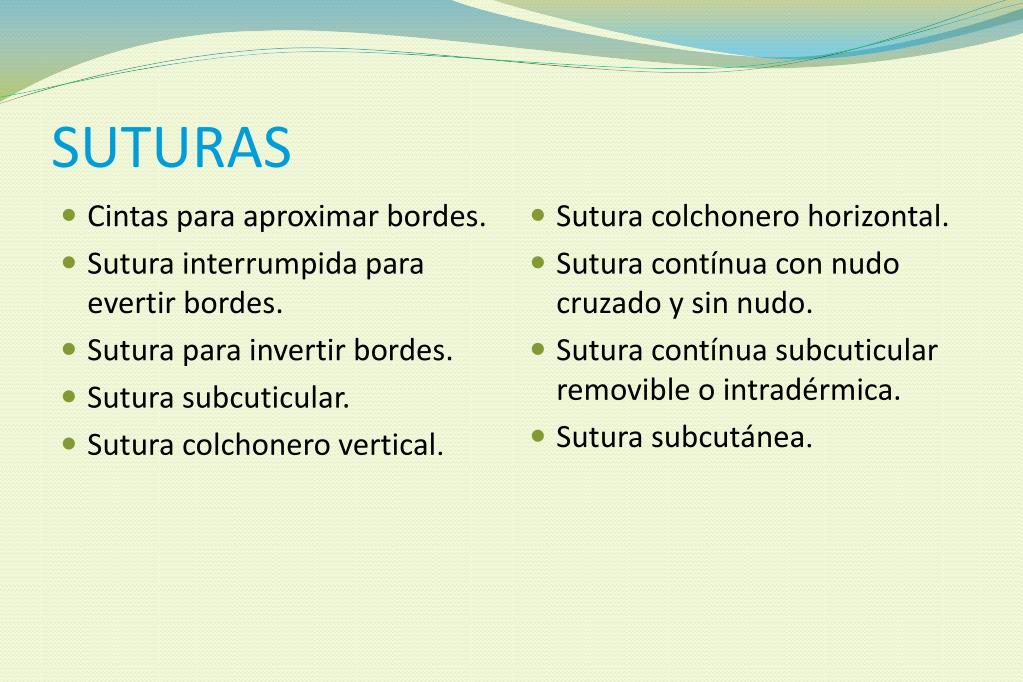 SUTURAS

- Cintas para aproximar bordes.
- Sutura interrumpida para evertir bordes.
- Sutura para invertir bordes.
- Sutura subcuticular.
- Sutura colchonero vertical.

- Sutura colchonero horizontal.
- Sutura contínua con nudo cruzado y sin nudo.
- Sutura contínua subcuticular removible o intradérmica.
- Sutura subcutánea.